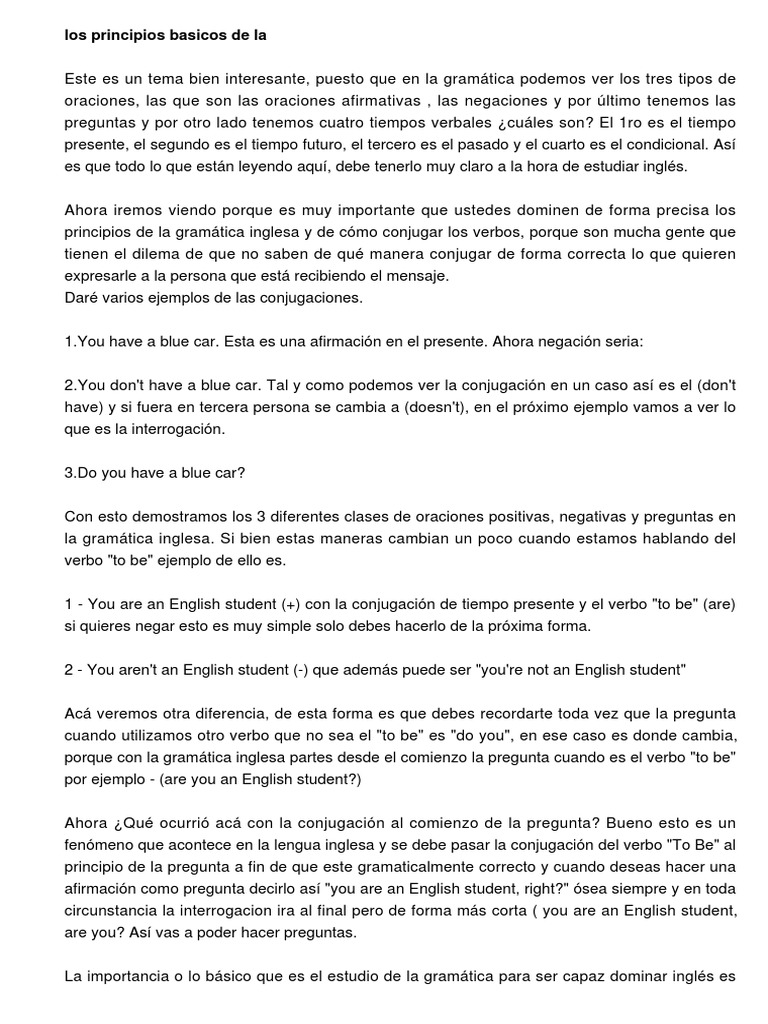 los principios basicos de la

Este es un tema bien interesante, puesto que en la gramática podemos ver los tres tipos de oraciones, las que son las oraciones afirmativas , las negaciones y por último tenemos las preguntas y por otro lado tenemos cuatro tiempos verbales ¿cuáles son? El 1ro es el tiempo presente, el segundo es el tiempo futuro, el tercero es el pasado y el cuarto es el condicional. Así es que todo lo que están leyendo aquí, debe tenerlo muy claro a la hora de estudiar inglés.

Ahora iremos viendo porque es muy importante que ustedes dominen de forma precisa los principios de la gramática inglesa y de cómo conjugar los verbos, porque son mucha gente que tienen el dilema de que no saben de qué manera conjugar de forma correcta lo que quieren expresarle a la persona que está recibiendo el mensaje.
Daré varios ejemplos de las conjugaciones.

1.You have a blue car. Esta es una afirmación en el presente. Ahora negación seria:

2.You don't have a blue car. Tal y como podemos ver la conjugación en un caso así es el (don't have) y si fuera en tercera persona se cambia a (doesn't), en el próximo ejemplo vamos a ver lo que es la interrogación.

3.Do you have a blue car?

Con esto demostramos los 3 diferentes clases de oraciones positivas, negativas y preguntas en la gramática inglesa. Si bien estas maneras cambian un poco cuando estamos hablando del verbo "to be" ejemplo de ello es.

1 - You are an English student (+) con la conjugación de tiempo presente y el verbo "to be" (are) si quieres negar esto es muy simple solo debes hacerlo de la próxima forma.

2 - You aren't an English student (-) que además puede ser "you're not an English student"

Acá veremos otra diferencia, de esta forma es que debes recordarte toda vez que la pregunta cuando utilizamos otro verbo que no sea el "to be" es "do you", en ese caso es donde cambia, porque con la gramática inglesa partes desde el comienzo la pregunta cuando es el verbo "to be" por ejemplo - (are you an English student?)

Ahora ¿Qué ocurrió acá con la conjugación al comienzo de la pregunta? Bueno esto es un fenómeno que acontece en la lengua inglesa y se debe pasar la conjugación del verbo "To Be" al principio de la pregunta a fin de que este gramaticalmente correcto y cuando deseas hacer una afirmación como pregunta decirlo así "you are an English student, right?" ósea siempre y en toda circunstancia la interrogacion ira al final pero de forma más corta ( you are an English student, are you? Así vas a poder hacer preguntas.

La importancia o lo básico que es el estudio de la gramática para ser capaz dominar inglés es